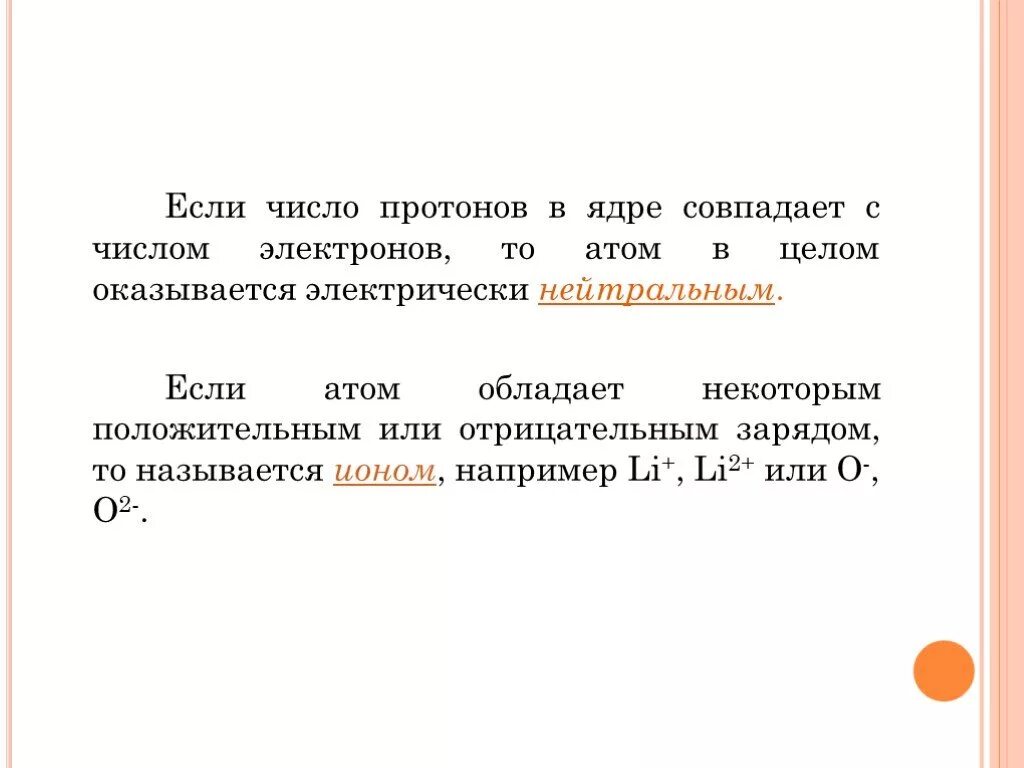 Если число протонов в ядре совпадает с числом электронов, то атом в целом оказывается электрически нейтральным.

Если атом обладает некоторым положительным или отрицательным зарядом, то называется ионом, например $Li^+$, $Li^{2+}$ или $O^-$, $O^{2-}$.